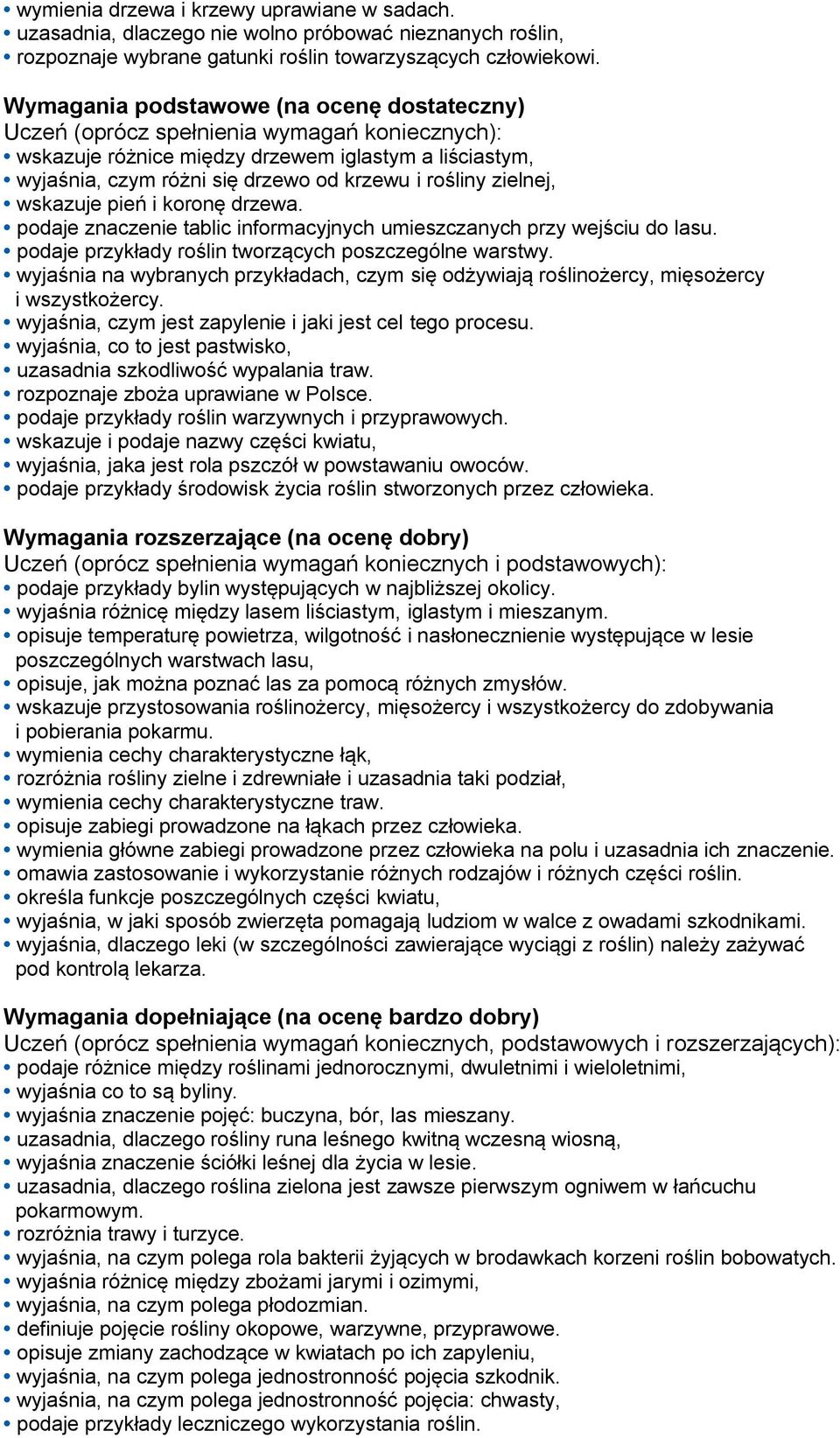 • wymienia drzewa i krzewy uprawiane w sadach.
• uzasadnia, dlaczego nie wolno próbować nieznanych roślin,
• rozpoznaje wybrane gatunki roślin towarzyszących człowiekowi.

Wymagania podstawowe (na ocenę dostateczny)
Uczeń (oprócz spełnienia wymagań koniecznych):
• wskazuje różnice między drzewem iglastym a liściastym,
• wyjaśnia, czym różni się drzewo od krzewu i rośliny zielnej,
• wskazuje pień i koronę drzewa.
• podaje znaczenie tablic informacyjnych umieszczanych przy wejściu do lasu.
• podaje przykłady roślin tworzących poszczególne warstwy.
• wyjaśnia na wybranych przykładach, czym się odżywiają roślinożercy, mięsożercy i wszystkożercy.
• wyjaśnia, czym jest zapylenie i jaki jest cel tego procesu.
• wyjaśnia, co to jest pastwisko,
• uzasadnia szkodliwość wypalania traw.
• rozpoznaje zboża uprawiane w Polsce.
• podaje przykłady roślin warzywnych i przyprawowych.
• wskazuje i podaje nazwy części kwiatu,
• wyjaśnia, jaka jest rola pszczół w powstawaniu owoców.
• podaje przykłady środowisk życia roślin stworzonych przez człowieka.

Wymagania rozszerzające (na ocenę dobry)
Uczeń (oprócz spełnienia wymagań koniecznych i podstawowych):
• podaje przykłady bylin występujących w najbliższej okolicy.
• wyjaśnia różnicę między lasem liściastym, iglastym i mieszanym.
• opisuje temperaturę powietrza, wilgotność i nasłonecznienie występujące w lesie poszczególnych warstwach lasu,
• opisuje, jak można poznać las za pomocą różnych zmysłów.
• wskazuje przystosowania roślinożercy, mięsożercy i wszystkożercy do zdobywania i pobierania pokarmu.
• wymienia cechy charakterystyczne łąk,
• rozróżnia rośliny zielne i zdrewniałe i uzasadnia taki podział,
• wymienia cechy charakterystyczne traw.
• opisuje zabiegi prowadzone na łąkach przez człowieka.
• wymienia główne zabiegi prowadzone przez człowieka na polu i uzasadnia ich znaczenie.
• omawia zastosowanie i wykorzystanie różnych rodzajów i różnych części roślin.
• określa funkcje poszczególnych części kwiatu,
• wyjaśnia, w jaki sposób zwierzęta pomagają ludziom w walce z owadami szkodnikami.
• wyjaśnia, dlaczego leki (w szczególności zawierające wyciągi z roślin) należy zażywać pod kontrolą lekarza.

Wymagania dopełniające (na ocenę bardzo dobry)
Uczeń (oprócz spełnienia wymagań koniecznych, podstawowych i rozszerzających):
• podaje różnice między roślinami jednorocznymi, dwuletnimi i wieloletnimi,
• wyjaśnia co to są byliny.
• wyjaśnia znaczenie pojęć: buczyna, bór, las mieszany.
• uzasadnia, dlaczego rośliny runa leśnego kwitną wczesną wiosną,
• wyjaśnia znaczenie ściółki leśnej dla życia w lesie.
• uzasadnia, dlaczego roślina zielona jest zawsze pierwszym ogniwem w łańcuchu pokarmowym.
• rozróżnia trawy i turzyce.
• wyjaśnia, na czym polega rola bakterii żyjących w brodawkach korzeni roślin bobowatych.
• wyjaśnia różnicę między zbożami jarymi i ozimymi,
• wyjaśnia, na czym polega płodozmian.
• definiuje pojęcie rośliny okopowe, warzywne, przyprawowe.
• opisuje zmiany zachodzące w kwiatach po ich zapyleniu,
• wyjaśnia, na czym polega jednostronność pojęcia szkodnik.
• wyjaśnia, na czym polega jednostronność pojęcia: chwasty,
• podaje przykłady leczniczego wykorzystania roślin.